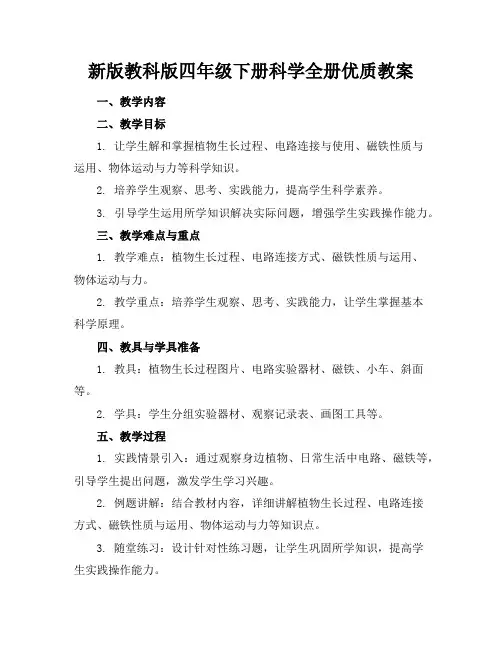 新版教科版四年级下册科学全册优质教案

一、教学内容

二、教学目标

1. 让学生解和掌握植物生长过程、电路连接与使用、磁铁性质与运用、物体运动与力等科学知识。

2. 培养学生观察、思考、实践能力，提高学生科学素养。

3. 引导学生运用所学知识解决实际问题，增强学生实践操作能力。

三、教学难点与重点

1. 教学难点：植物生长过程、电路连接方式、磁铁性质与运用、物体运动与力。

2. 教学重点：培养学生观察、思考、实践能力，让学生掌握基本科学原理。

四、教具与学具准备

1. 教具：植物生长过程图片、电路实验器材、磁铁、小车、斜面等。

2. 学具：学生分组实验器材、观察记录表、画图工具等。

五、教学过程

1. 实践情景引入：通过观察身边植物、日常生活中电路、磁铁等，引导学生提出问题，激发学生学习兴趣。

2. 例题讲解：结合教材内容，详细讲解植物生长过程、电路连接方式、磁铁性质与运用、物体运动与力等知识点。

3. 随堂练习：设计针对性练习题，让学生巩固所学知识，提高学生实践操作能力。